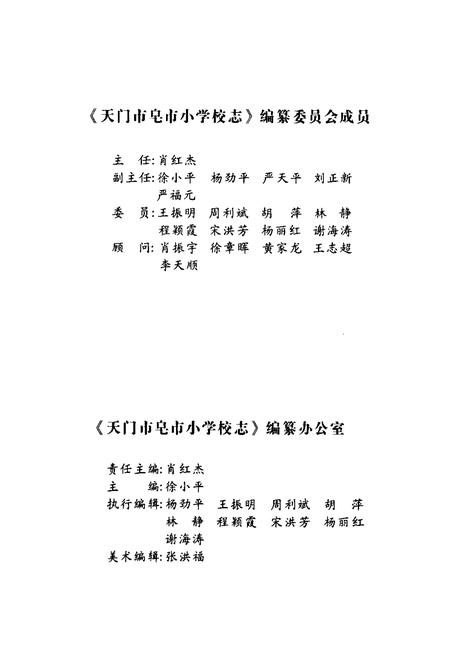 《天门市皂市小学校志》编纂委员会成员

主　任：肖红杰
副主任：徐小平　杨劲平　严天平　刘正新
严福元
委　员：王振明　周利斌　胡　萍　林　静
程颖霞　宋洪芳　杨丽红　谢海涛
顾　问：肖振宇　徐章晖　黄家龙　王志超
李天顺

《天门市皂市小学校志》编纂办公室

责任主编：肖红杰
主　　编：徐小平
执行编辑：杨劲平　王振明　周利斌　胡　萍
林　静　程颖霞　宋洪芳　杨丽红
谢海涛
美术编辑：张洪福